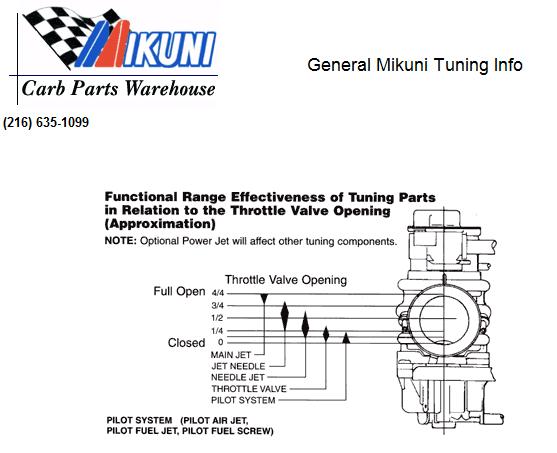 MIKUNI
Carb Parts Warehouse

(216) 635-1099

General Mikuni Tuning Info

Functional Range Effectiveness of Tuning Parts in Relation to the Throttle Valve Opening (Approximation)

NOTE: Optional Power Jet will affect other tuning components.

Throttle Valve Opening

Full Open 4/4
3/4
1/2
1/4
Closed 0

MAIN JET
JET NEEDLE
NEEDLE JET
THROTTLE VALVE
PILOT SYSTEM

PILOT SYSTEM (PILOT AIR JET, PILOT FUEL JET, PILOT FUEL SCREW)